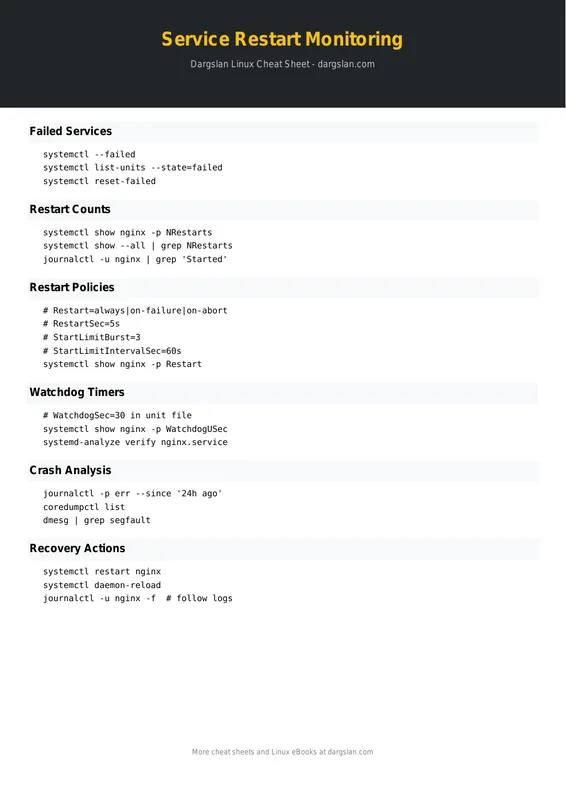 Service Restart Monitoring

Dargslan Linux Cheat Sheet - dargslan.com

Failed Services

systemctl --failed
systemctl list-units --state=failed
systemctl reset-failed

Restart Counts

systemctl show nginx -p NRestarts
systemctl show --all | grep NRestarts
journalctl -u nginx | grep 'Started'

Restart Policies

# Restart=always|on-failure|on-abort
# RestartSec=5s
# StartLimitBurst=3
# StartLimitIntervalSec=60s
systemctl show nginx -p Restart

Watchdog Timers

# WatchdogSec=30 in unit file
systemctl show nginx -p WatchdogUSec
systemd-analyze verify nginx.service

Crash Analysis

journalctl -p err --since '24h ago'
coredumpctl list
dmesg | grep segfault

Recovery Actions

systemctl restart nginx
systemctl daemon-reload
journalctl -u nginx -f # follow logs

More cheat sheets and Linux eBooks at dargslan.com